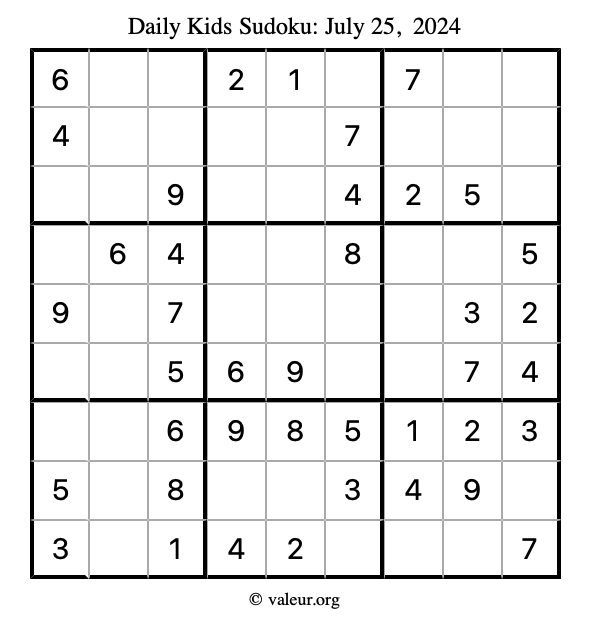 Daily Kids Sudoku: July 25, 2024

| | | | | | | | | |
|---|---|---|---|---|---|---|---|---|
| 6 | | | 2 | 1 | | 7 | | |
| 4 | | | | | 7 | | | |
| | | 9 | | | 4 | 2 | 5 | |
| | 6 | 4 | | | 8 | | | 5 |
| 9 | | 7 | | | | | 3 | 2 |
| | | 5 | 6 | 9 | | | 7 | 4 |
| | | 6 | 9 | 8 | 5 | 1 | 2 | 3 |
| 5 | | 8 | | | 3 | 4 | 9 | |
| 3 | | 1 | 4 | 2 | | | | 7 |

© valeur.org